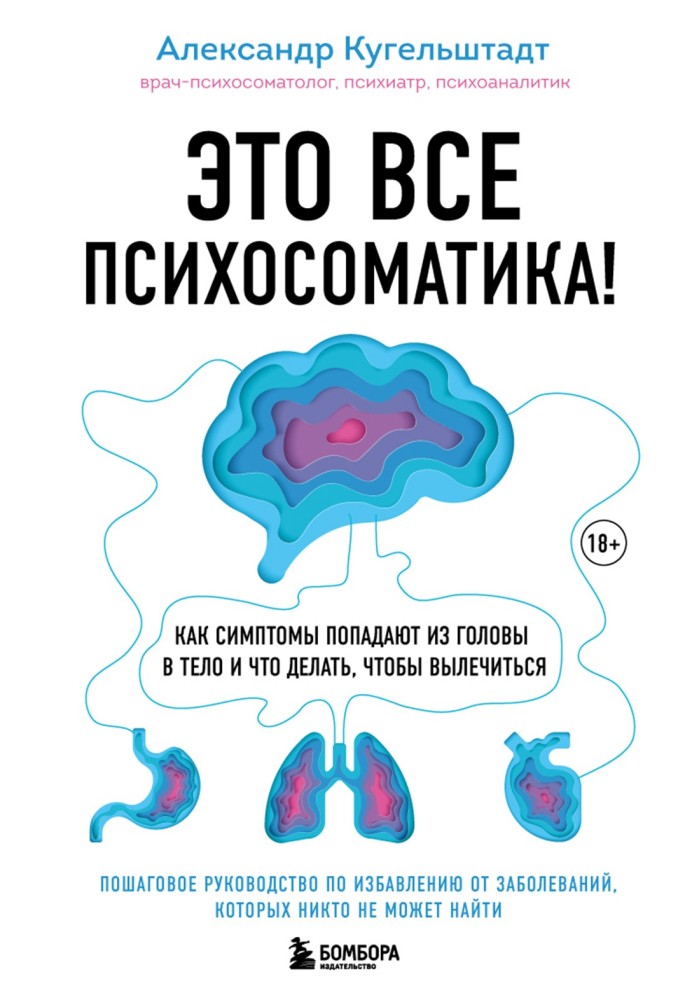 Александр Кугельштадт
врач-психосоматолог, психиатр, психоаналитик

ЭТО ВСЕ ПСИХОСОМАТИКА!

18+

КАК СИМПТОМЫ ПОПАДАЮТ ИЗ ГОЛОВЫ В ТЕЛО И ЧТО ДЕЛАТЬ, ЧТОБЫ ВЫЛЕЧИТЬСЯ

ПОШАГОВОЕ РУКОВОДСТВО ПО ИЗБАВЛЕНИЮ ОТ ЗАБОЛЕВАНИЙ, КОТОРЫХ НИКТО НЕ МОЖЕТ НАЙТИ

БОМБОРА
ИЗДАТЕЛЬСТВО